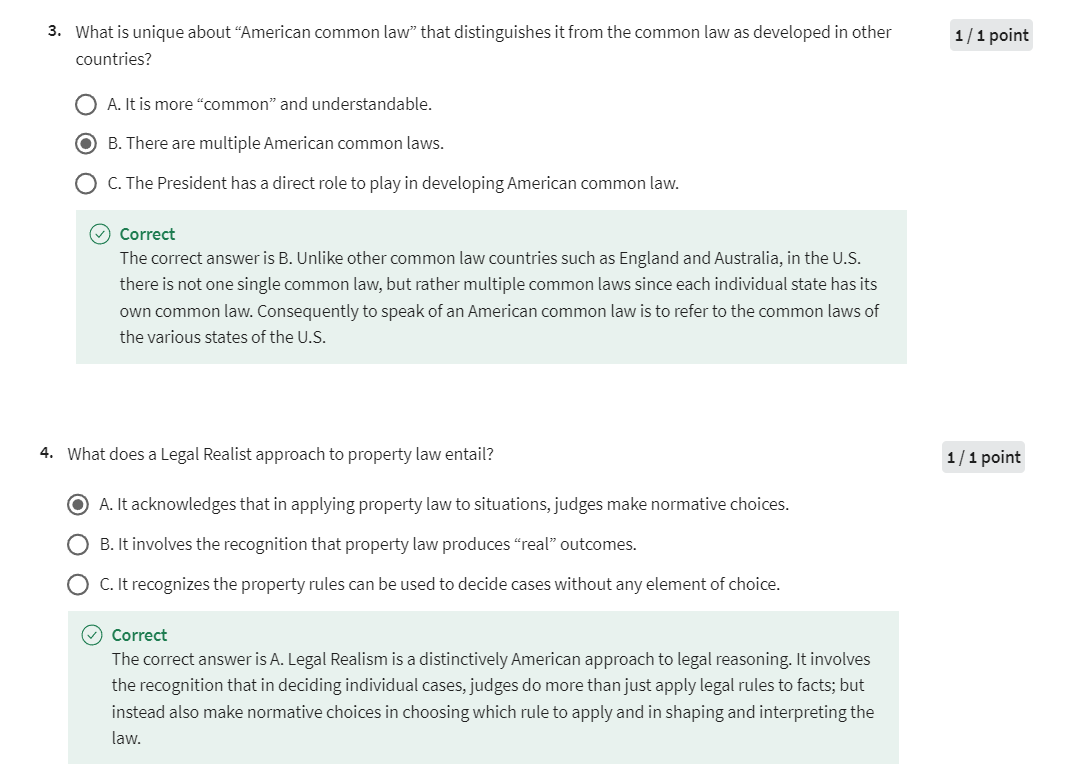 3. What is unique about “American common law” that distinguishes it from the common law as developed in other countries?

1 / 1 point

A. It is more “common” and understandable.

B. There are multiple American common laws.

C. The President has a direct role to play in developing American common law.

Correct
The correct answer is B. Unlike other common law countries such as England and Australia, in the U.S. there is not one single common law, but rather multiple common laws since each individual state has its own common law. Consequently to speak of an American common law is to refer to the common laws of the various states of the U.S.

4. What does a Legal Realist approach to property law entail?

1 / 1 point

A. It acknowledges that in applying property law to situations, judges make normative choices.

B. It involves the recognition that property law produces “real” outcomes.

C. It recognizes the property rules can be used to decide cases without any element of choice.

Correct
The correct answer is A. Legal Realism is a distinctively American approach to legal reasoning. It involves the recognition that in deciding individual cases, judges do more than just apply legal rules to facts; but instead also make normative choices in choosing which rule to apply and in shaping and interpreting the law.